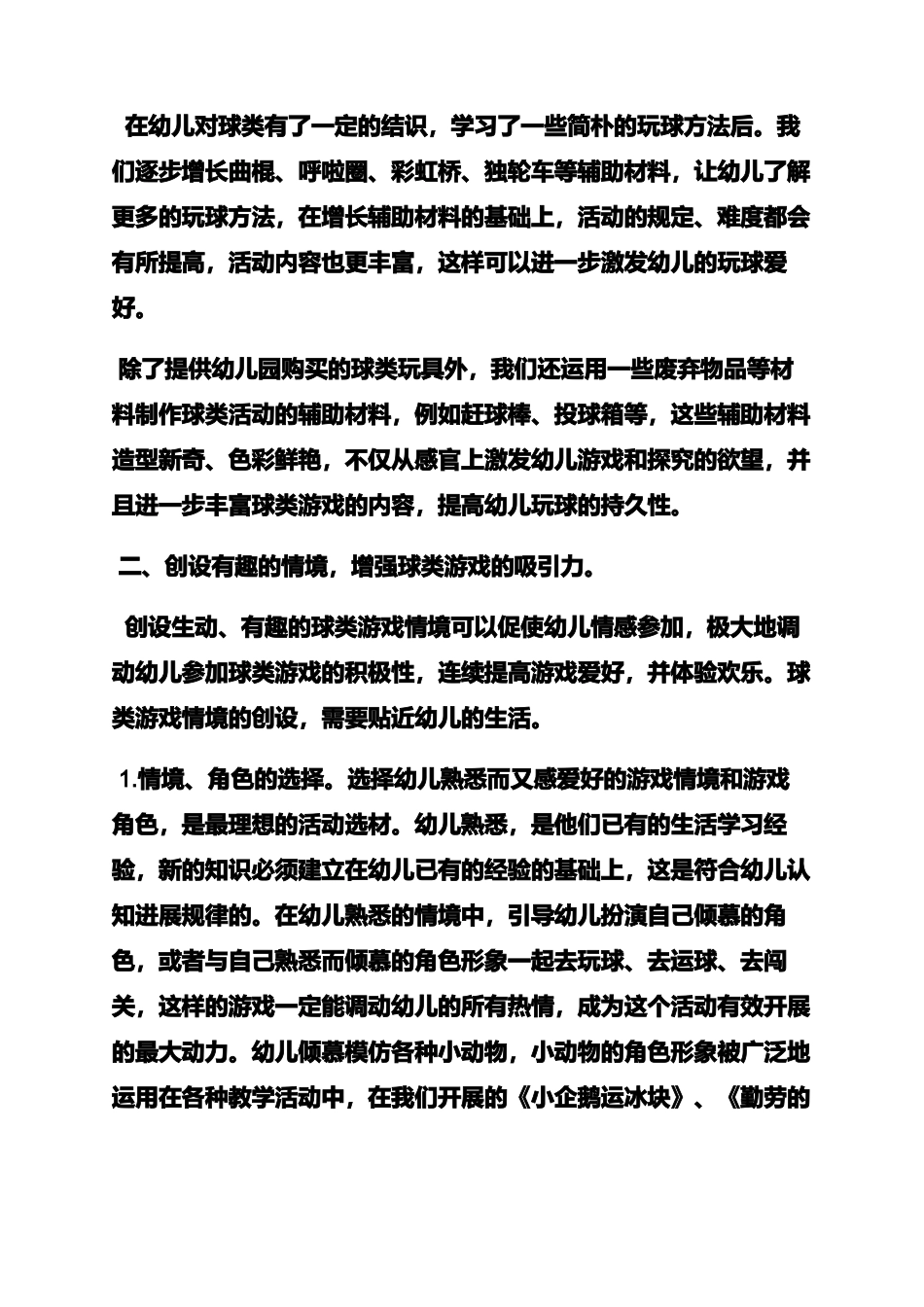 在幼儿对球类有了一定的结识，学习了一些简朴的玩球方法后。我们逐步增长曲棍、呼啦圈、彩虹桥、独轮车等辅助材料，让幼儿了解更多的玩球方法，在增长辅助材料的基础上，活动的规定、难度都会有所提高，活动内容也更丰富，这样可以进一步激发幼儿的玩球爱好。

除了提供幼儿园购买的球类玩具外，我们还运用一些废弃物品等材料制作球类活动的辅助材料，例如赶球棒、投球箱等，这些辅助材料造型新奇、色彩鲜艳，不仅从感官上激发幼儿游戏和探究的欲望，并且进一步丰富球类游戏的内容，提高幼儿玩球的持久性。

二、创设有趣的情境，增强球类游戏的吸引力。

创设生动、有趣的球类游戏情境可以促使幼儿情感参加，极大地调动幼儿参加球类游戏的积极性，连续提高游戏爱好，并体验欢乐。球类游戏情境的创设，需要贴近幼儿的生活。

1.情境、角色的选择。选择幼儿熟悉而又感爱好的游戏情境和游戏角色，是最理想的活动选材。幼儿熟悉，是他们已有的生活学习经验，新的知识必须建立在幼儿已有的经验的基础上，这是符合幼儿认知进展规律的。在幼儿熟悉的情境中，引导幼儿扮演自己倾慕的角色，或者与自己熟悉而倾慕的角色形象一起去玩球、去运球、去闯关，这样的游戏一定能调动幼儿的所有热情，成为这个活动有效开展的最大动力。幼儿倾慕模仿各种小动物，小动物的角色形象被广泛地运用在各种教学活动中，在我们开展的《小企鹅运冰块》、《勤劳的